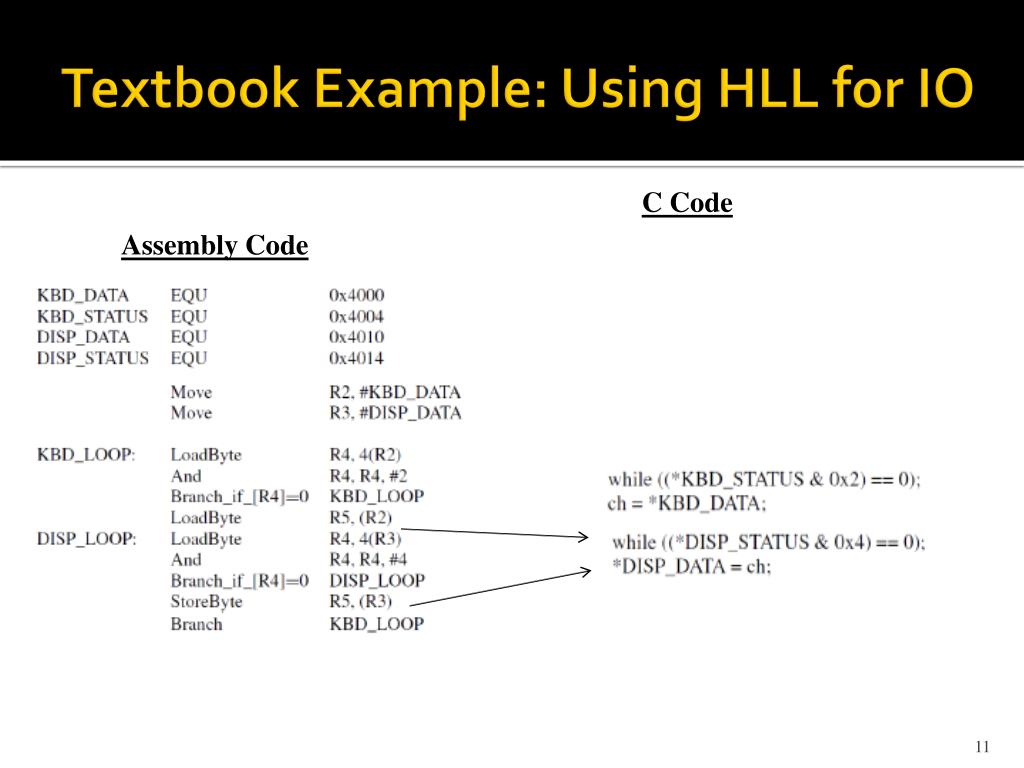 Textbook Example: Using HLL for IO

C Code

Assembly Code

| | | |
|---|---|---|
| KBD_DATA | EQU | 0x4000 |
| KBD_STATUS | EQU | 0x4004 |
| DISP_DATA | EQU | 0x4010 |
| DISP_STATUS | EQU | 0x4014 |
| | Move | R2, #KBD_DATA |
| | Move | R3, #DISP_DATA |
| KBD_LOOP: | LoadByte | R4, 4(R2) |
| | And | R4, R4, #2 |
| | Branch_if_[R4]=0 | KBD_LOOP |
| | LoadByte | R5, (R2) |
| DISP_LOOP: | LoadByte | R4, 4(R3) |
| | And | R4, R4, #4 |
| | Branch_if_[R4]=0 | DISP_LOOP |
| | StoreByte | R5, (R3) |
| | Branch | KBD_LOOP |

while ((*KBD_STATUS & 0x2) == 0);
ch = *KBD_DATA;

while ((*DISP_STATUS & 0x4) == 0);
*DISP_DATA = ch;

11